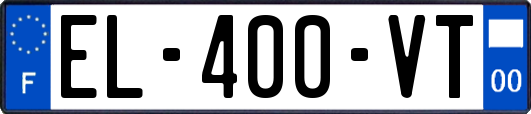 F

EL-400-VT

00